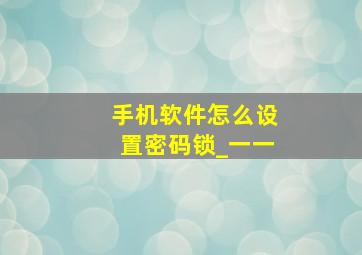 手机软件怎么设置密码锁_——